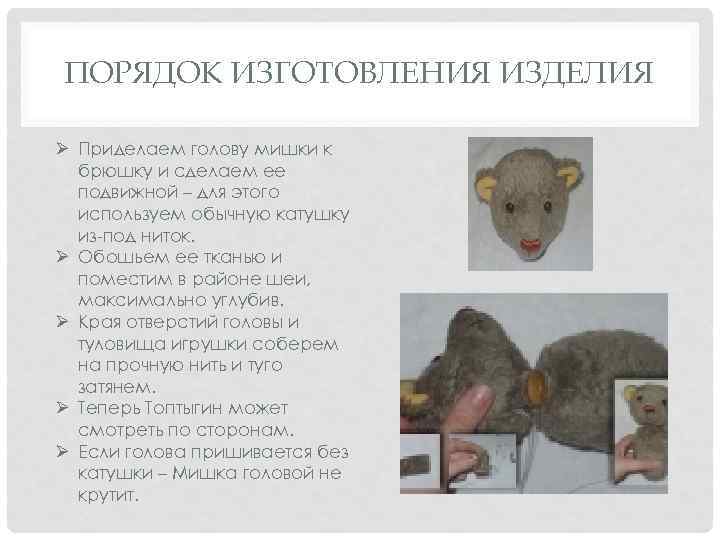 ПОРЯДОК ИЗГОТОВЛЕНИЯ ИЗДЕЛИЯ

➢ Приделаем голову мишки к брюшку и сделаем ее подвижной – для этого используем обычную катушку из-под ниток.
➢ Обошьем ее тканью и поместим в районе шеи, максимально углубив.
➢ Края отверстий головы и туловища игрушки соберем на прочную нить и туго затянем.
➢ Теперь Топтыгин может смотреть по сторонам.
➢ Если голова пришивается без катушки – Мишка головой не крутит.